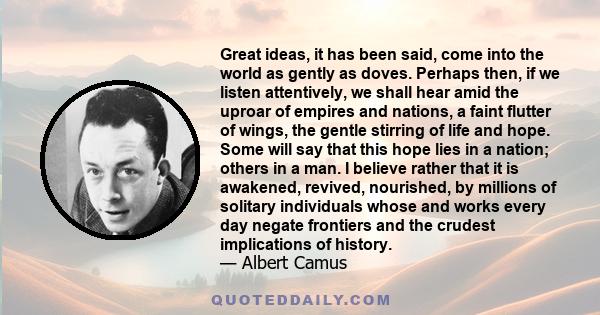 Great ideas, it has been said, come into the world as gently as doves. Perhaps then, if we listen attentively, we shall hear amid the uproar of empires and nations, a faint flutter of wings, the gentle stirring of life and hope. Some will say that this hope lies in a nation; others in a man. I believe rather that it is awakened, revived, nourished, by millions of solitary individuals whose and works every day negate frontiers and the crudest implications of history.
— Albert Camus

QUOTEDDAILY.COM